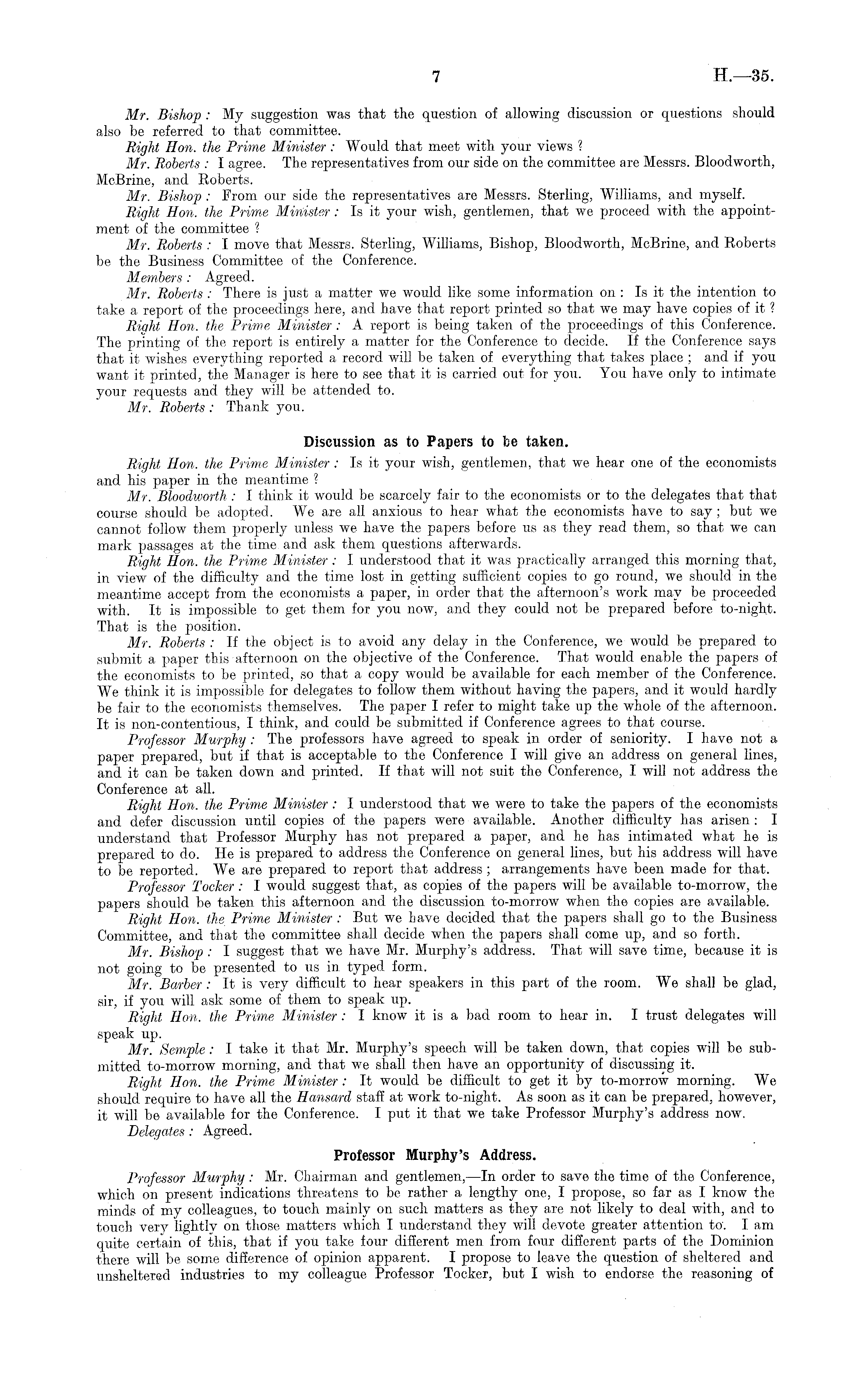 7 H.—35.

Mr. Bishop: My suggestion was that the question of allowing discussion or questions should also be referred to that committee.

Right Hon. the Prime Minister: Would that meet with your views?

Mr. Roberts: I agree. The representatives from our side on the committee are Messrs. Bloodworth, McBrine, and Roberts.

Mr. Bishop: From our side the representatives are Messrs. Sterling, Williams, and myself.

Right Hon. the Prime Minister: Is it your wish, gentlemen, that we proceed with the appointment of the committee?

Mr. Roberts: I move that Messrs. Sterling, Williams, Bishop, Bloodworth, McBrine, and Roberts be the Business Committee of the Conference.

Members: Agreed.

Mr. Roberts: There is just a matter we would like some information on: Is it the intention to take a report of the proceedings here, and have that report printed so that we may have copies of it?

Right Hon. the Prime Minister: A report is being taken of the proceedings of this Conference. The printing of the report is entirely a matter for the Conference to decide. If the Conference says that it wishes everything reported a record will be taken of everything that takes place; and if you want it printed, the Manager is here to see that it is carried out for you. You have only to intimate your requests and they will be attended to.

Mr. Roberts: Thank you.

Discussion as to Papers to be taken.

Right Hon. the Prime Minister: Is it your wish, gentlemen, that we hear one of the economists and his paper in the meantime?

Mr. Bloodworth: I think it would be scarcely fair to the economists or to the delegates that that course should be adopted. We are all anxious to hear what the economists have to say; but we cannot follow them properly unless we have the papers before us as they read them, so that we can mark passages at the time and ask them questions afterwards.

Right Hon. the Prime Minister: I understood that it was practically arranged this morning that, in view of the difficulty and the time lost in getting sufficient copies to go round, we should in the meantime accept from the economists a paper, in order that the afternoon's work may be proceeded with. It is impossible to get them for you now, and they could not be prepared before to-night. That is the position.

Mr. Roberts: If the object is to avoid any delay in the Conference, we would be prepared to submit a paper this afternoon on the objective of the Conference. That would enable the papers of the economists to be printed, so that a copy would be available for each member of the Conference. We think it is impossible for delegates to follow them without having the papers, and it would hardly be fair to the economists themselves. The paper I refer to might take up the whole of the afternoon. It is non-contentious, I think, and could be submitted if Conference agrees to that course.

Professor Murphy: The professors have agreed to speak in order of seniority. I have not a paper prepared, but if that is acceptable to the Conference I will give an address on general lines, and it can be taken down and printed. If that will not suit the Conference, I will not address the Conference at all.

Right Hon. the Prime Minister: I understood that we were to take the papers of the economists and defer discussion until copies of the papers were available. Another difficulty has arisen: I understand that Professor Murphy has not prepared a paper, and he has intimated what he is prepared to do. He is prepared to address the Conference on general lines, but his address will have to be reported. We are prepared to report that address; arrangements have been made for that.

Professor Tocker: I would suggest that, as copies of the papers will be available to-morrow, the papers should be taken this afternoon and the discussion to-morrow when the copies are available.

Right Hon. the Prime Minister: But we have decided that the papers shall go to the Business Committee, and that the committee shall decide when the papers shall come up, and so forth.

Mr. Bishop: I suggest that we have Mr. Murphy's address. That will save time, because it is not going to be presented to us in typed form.

Mr. Barber: It is very difficult to hear speakers in this part of the room. We shall be glad, sir, if you will ask some of them to speak up.

Right Hon. the Prime Minister: I know it is a bad room to hear in. I trust delegates will speak up.

Mr. Semple: I take it that Mr. Murphy's speech will be taken down, that copies will be submitted to-morrow morning, and that we shall then have an opportunity of discussing it.

Right Hon. the Prime Minister: It would be difficult to get it by to-morrow morning. We should require to have all the Hansard staff at work to-night. As soon as it can be prepared, however, it will be available for the Conference. I put it that we take Professor Murphy's address now.

Delegates: Agreed.

Professor Murphy's Address.

Professor Murphy: Mr. Chairman and gentlemen,—In order to save the time of the Conference, which on present indications threatens to be rather a lengthy one, I propose, so far as I know the minds of my colleagues, to touch mainly on such matters as they are not likely to deal with, and to touch very lightly on those matters which I understand they will devote greater attention to. I am quite certain of this, that if you take four different men from four different parts of the Dominion there will be some difference of opinion apparent. I propose to leave the question of sheltered and unsheltered industries to my colleague Professor Tocker, but I wish to endorse the reasoning of